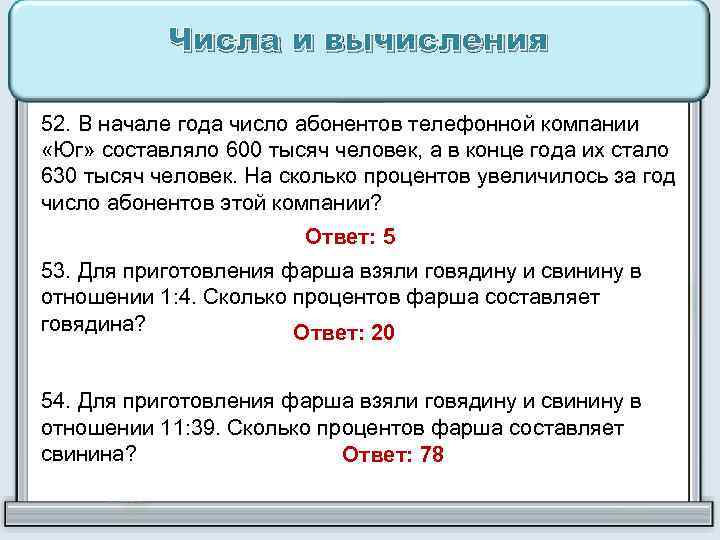 Числа и вычисления

52. В начале года число абонентов телефонной компании «Юг» составляло 600 тысяч человек, а в конце года их стало 630 тысяч человек. На сколько процентов увеличилось за год число абонентов этой компании?

Ответ: 5

53. Для приготовления фарша взяли говядину и свинину в отношении 1:4. Сколько процентов фарша составляет говядина?

Ответ: 20

54. Для приготовления фарша взяли говядину и свинину в отношении 11:39. Сколько процентов фарша составляет свинина?

Ответ: 78